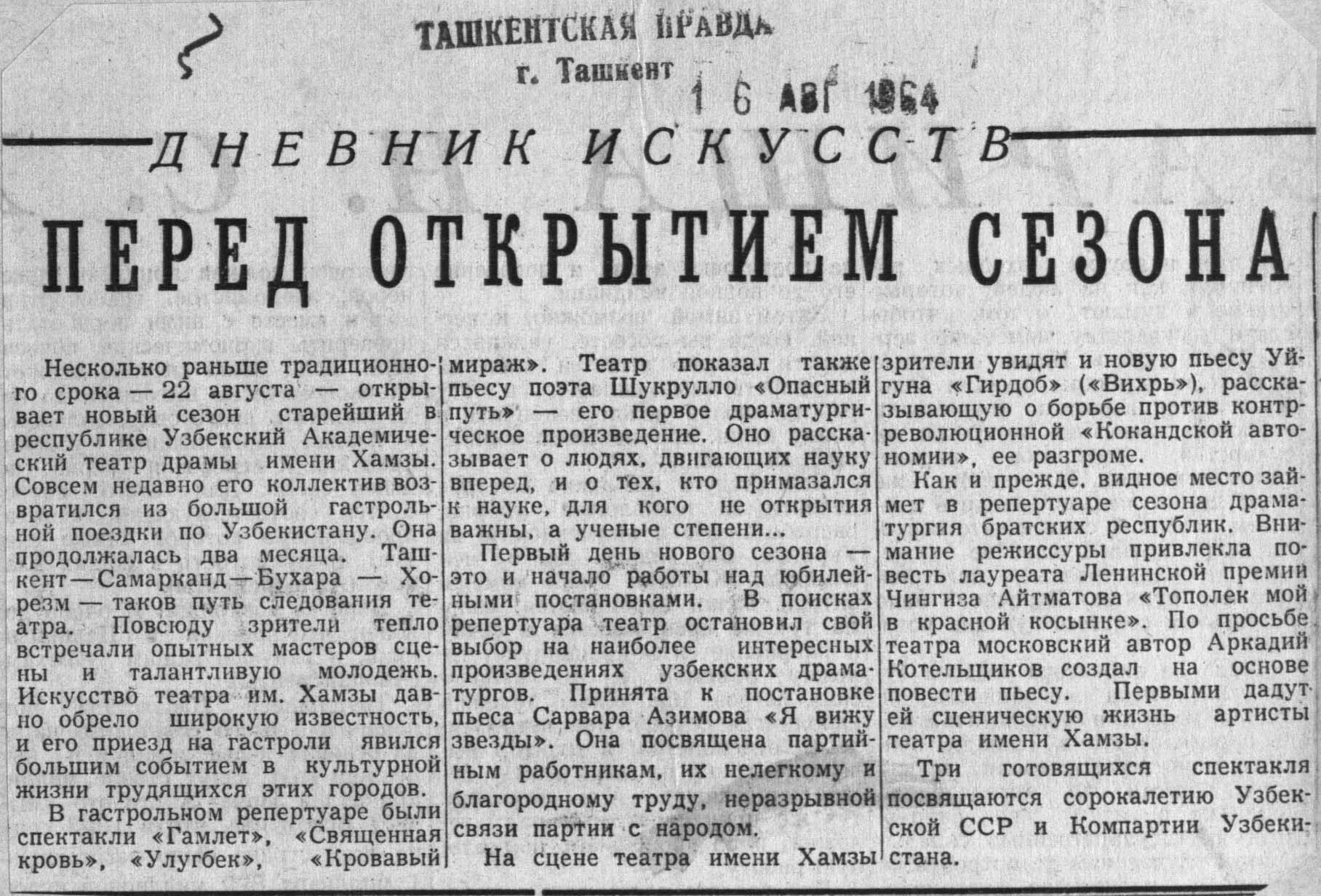 ТАШКЕНТСКАЯ ПРАВДА
г. Ташкент

1 6 АВГ 1964

ДНЕВНИК ИСКУССТВ

ПЕРЕД ОТКРЫТИЕМ СЕЗОНА

Несколько раньше традиционного срока — 22 августа — открывает новый сезон старейший в республике Узбекский Академический театр драмы имени Хамзы. Совсем недавно его коллектив возвратился из большой гастрольной поездки по Узбекистану. Она продолжалась два месяца. Ташкент—Самарканд—Бухара — Хорезм — таков путь следования театра. Повсюду зрители тепло встречали опытных мастеров сцены и талантливую молодежь. Искусство театра им. Хамзы давно обрело широкую известность, и его приезд на гастроли явился большим событием в культурной жизни трудящихся этих городов.

В гастрольном репертуаре были спектакли «Гамлет», «Священная кровь», «Улугбек», «Кровавый мираж». Театр показал также пьесу поэта Шукрулло «Опасный путь» — его первое драматургическое произведение. Оно рассказывает о людях, двигающих науку вперед, и о тех, кто примазался к науке, для кого не открытия важны, а ученые степени...

Первый день нового сезона — это и начало работы над юбилейными постановками. В поисках репертуара театр остановил свой выбор на наиболее интересных произведениях узбекских драматургов. Принята к постановке пьеса Сарвара Азимова «Я вижу звезды». Она посвящена партийным работникам, их нелегкому и благородному труду, неразрывной связи партии с народом.

На сцене театра имени Хамзы зрители увидят и новую пьесу Уйгуна «Гирдоб» («Вихрь»), рассказывающую о борьбе против контрреволюционной «Кокандской автономии», ее разгроме.

Как и прежде, видное место займет в репертуаре сезона драматургия братских республик. Внимание режиссуры привлекла повесть лауреата Ленинской премии Чингиза Айтматова «Тополек мой в красной косынке». По просьбе театра московский автор Аркадий Котельщиков создал на основе повести пьесу. Первыми дадут ей сценическую жизнь артисты театра имени Хамзы.

Три готовящихся спектакля посвящаются сорокалетию Узбекской ССР и Компартии Узбекистана.